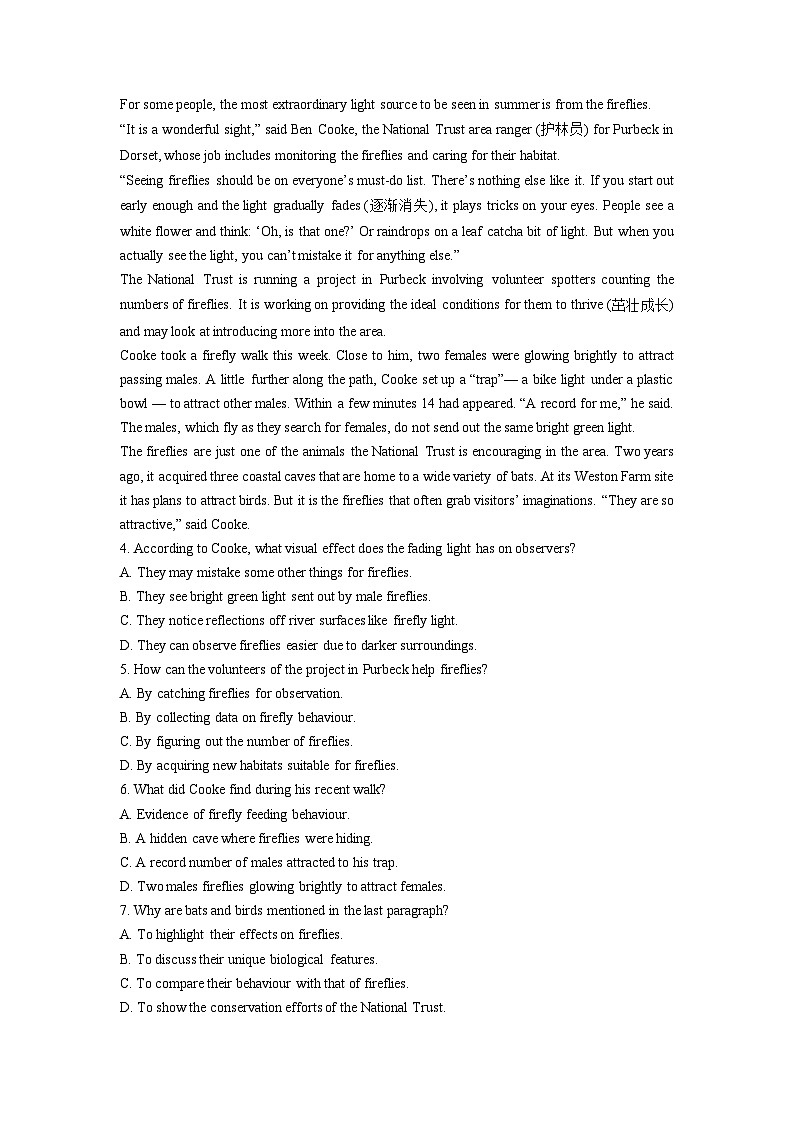 For some people, the most extraordinary light source to be seen in summer is from the fireflies.
“It is a wonderful sight,” said Ben Cooke, the National Trust area ranger (护林员) for Purbeck in Dorset, whose job includes monitoring the fireflies and caring for their habitat.
“Seeing fireflies should be on everyone’s must-do list. There’s nothing else like it. If you start out early enough and the light gradually fades (逐渐消失), it plays tricks on your eyes. People see a white flower and think: ‘Oh, is that one?’ Or raindrops on a leaf catcha bit of light. But when you actually see the light, you can’t mistake it for anything else.”
The National Trust is running a project in Purbeck involving volunteer spotters counting the numbers of fireflies. It is working on providing the ideal conditions for them to thrive (茁壮成长) and may look at introducing more into the area.
Cooke took a firefly walk this week. Close to him, two females were glowing brightly to attract passing males. A little further along the path, Cooke set up a “trap”— a bike light under a plastic bowl — to attract other males. Within a few minutes 14 had appeared. “A record for me,” he said. The males, which fly as they search for females, do not send out the same bright green light.
The fireflies are just one of the animals the National Trust is encouraging in the area. Two years ago, it acquired three coastal caves that are home to a wide variety of bats. At its Weston Farm site it has plans to attract birds. But it is the fireflies that often grab visitors’ imaginations. “They are so attractive,” said Cooke.
4. According to Cooke, what visual effect does the fading light has on observers?
A. They may mistake some other things for fireflies.
B. They see bright green light sent out by male fireflies.
C. They notice reflections off river surfaces like firefly light.
D. They can observe fireflies easier due to darker surroundings.
5. How can the volunteers of the project in Purbeck help fireflies?
A. By catching fireflies for observation.
B. By collecting data on firefly behaviour.
C. By figuring out the number of fireflies.
D. By acquiring new habitats suitable for fireflies.
6. What did Cooke find during his recent walk?
A. Evidence of firefly feeding behaviour.
B. A hidden cave where fireflies were hiding.
C. A record number of males attracted to his trap.
D. Two males fireflies glowing brightly to attract females.
7. Why are bats and birds mentioned in the last paragraph?
A. To highlight their effects on fireflies.
B. To discuss their unique biological features.
C. To compare their behaviour with that of fireflies.
D. To show the conservation efforts of the National Trust.